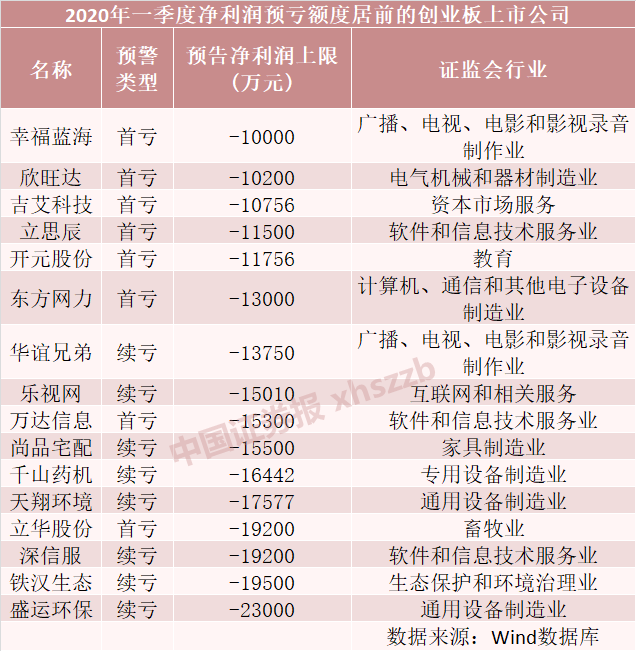 2020年一季度净利润预亏额度居前的创业板上市公司

| 名称 | 预警类型 | 预告净利润上限（万元） | 证监会行业 |
|---|---|---|---|
| 幸福蓝海 | 首亏 | -10000 | 广播、电视、电影和影视录音制作业 |
| 欣旺达 | 首亏 | -10200 | 电气机械和器材制造业 |
| 吉艾科技 | 首亏 | -10756 | 资本市场服务 |
| 立思辰 | 首亏 | -11500 | 软件和信息技术服务业 |
| 开元股份 | 首亏 | -11756 | 教育 |
| 东方网力 | 首亏 | -13000 | 计算机、通信和其他电子设备制造业 |
| 华谊兄弟 | 续亏 | -13750 | 广播、电视、电影和影视录音制作业 |
| 乐视网 | 续亏 | -15010 | 互联网和相关服务 |
| 万达信息 | 首亏 | -15300 | 软件和信息技术服务业 |
| 尚品宅配 | 续亏 | -15500 | 家具制造业 |
| 千山药机 | 续亏 | -16442 | 专用设备制造业 |
| 天翔环境 | 续亏 | -17577 | 通用设备制造业 |
| 立华股份 | 首亏 | -19200 | 畜牧业 |
| 深信服 | 续亏 | -19200 | 软件和信息技术服务业 |
| 铁汉生态 | 续亏 | -19500 | 生态保护和环境治理业 |
| 盛运环保 | 续亏 | -23000 | 通用设备制造业 |
| | | | 数据来源：Wind数据库 |

中国证券报 xhszzb